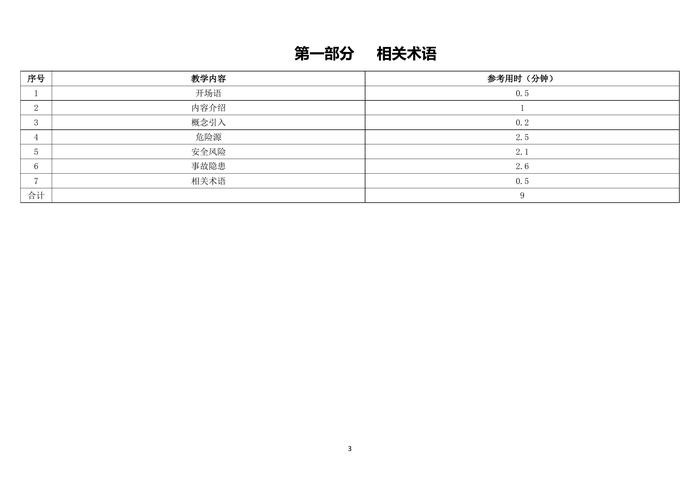 第一部分　相关术语

| 序号 | 教学内容 | 参考用时（分钟） |
|---|---|---|
| 1 | 开场语 | 0.5 |
| 2 | 内容介绍 | 1 |
| 3 | 概念引入 | 0.2 |
| 4 | 危险源 | 2.5 |
| 5 | 安全风险 | 2.1 |
| 6 | 事故隐患 | 2.6 |
| 7 | 相关术语 | 0.5 |
| 合计 | | 9 |

3